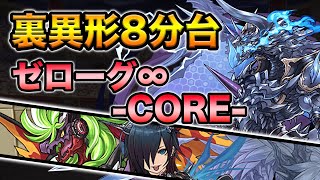 裏異形8分台
ゼローグ∞
-CORE-